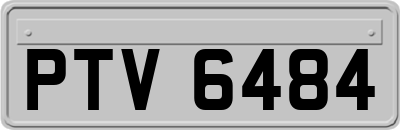 PTV 6484